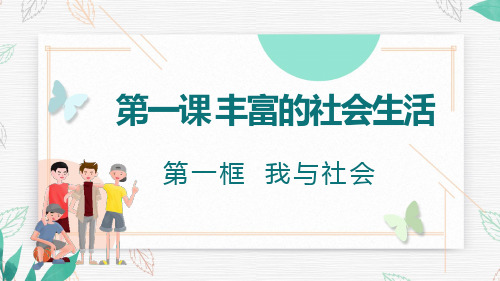 第一课 丰富的社会生活

第一框　我与社会